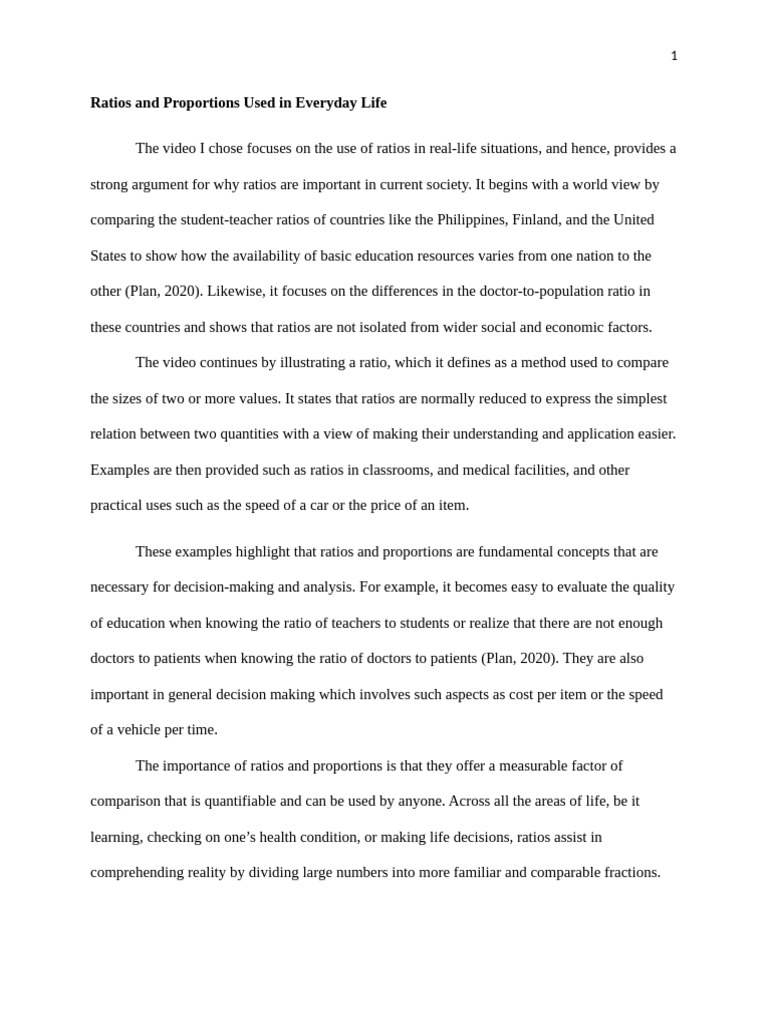 1

Ratios and Proportions Used in Everyday Life

The video I chose focuses on the use of ratios in real-life situations, and hence, provides a strong argument for why ratios are important in current society. It begins with a world view by comparing the student-teacher ratios of countries like the Philippines, Finland, and the United States to show how the availability of basic education resources varies from one nation to the other (Plan, 2020). Likewise, it focuses on the differences in the doctor-to-population ratio in these countries and shows that ratios are not isolated from wider social and economic factors.

The video continues by illustrating a ratio, which it defines as a method used to compare the sizes of two or more values. It states that ratios are normally reduced to express the simplest relation between two quantities with a view of making their understanding and application easier. Examples are then provided such as ratios in classrooms, and medical facilities, and other practical uses such as the speed of a car or the price of an item.

These examples highlight that ratios and proportions are fundamental concepts that are necessary for decision-making and analysis. For example, it becomes easy to evaluate the quality of education when knowing the ratio of teachers to students or realize that there are not enough doctors to patients when knowing the ratio of doctors to patients (Plan, 2020). They are also important in general decision making which involves such aspects as cost per item or the speed of a vehicle per time.

The importance of ratios and proportions is that they offer a measurable factor of comparison that is quantifiable and can be used by anyone. Across all the areas of life, be it learning, checking on one’s health condition, or making life decisions, ratios assist in comprehending reality by dividing large numbers into more familiar and comparable fractions.